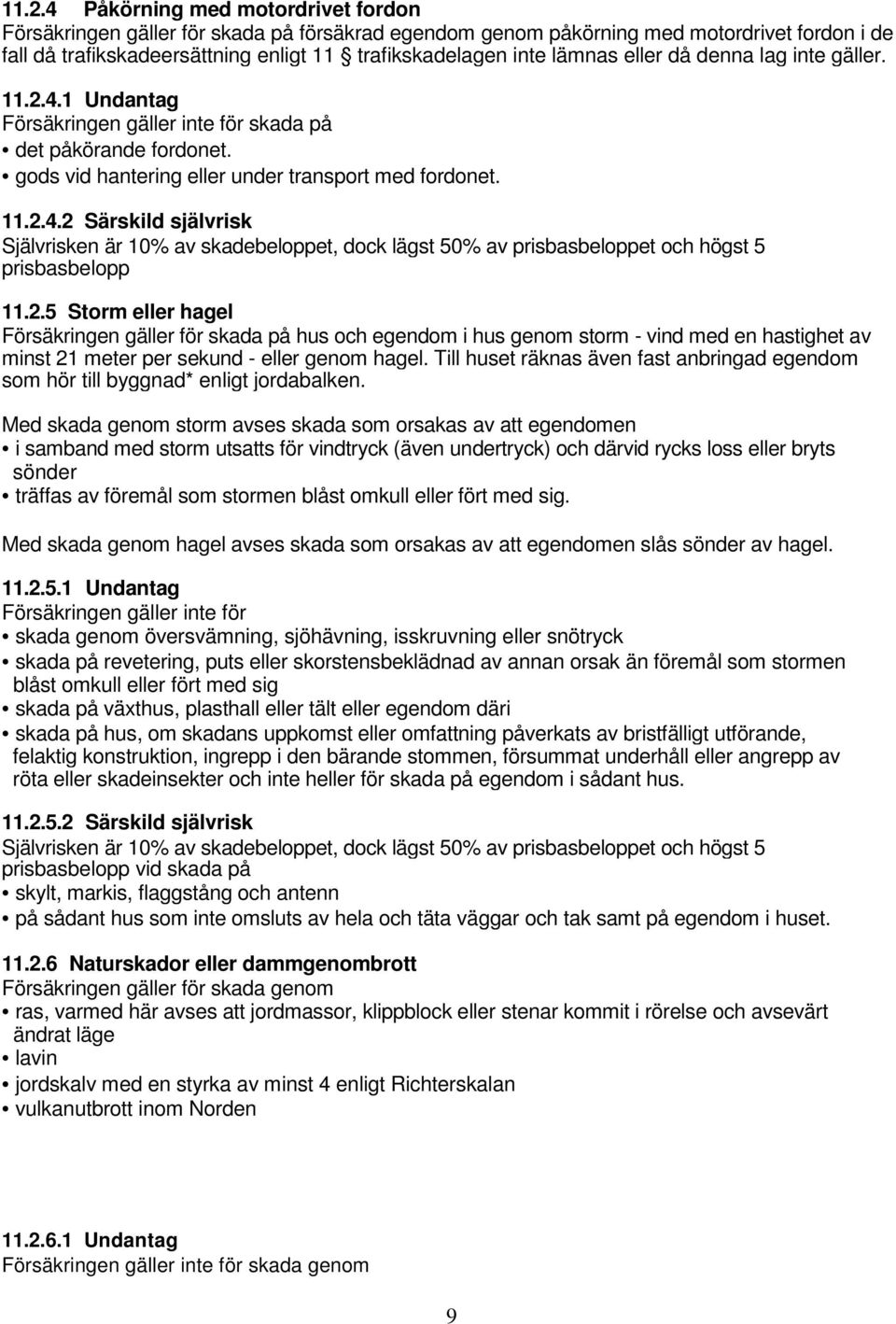 11.2.4 Påkörning med motordrivet fordon
Försäkringen gäller för skada på försäkrad egendom genom påkörning med motordrivet fordon i de fall då trafikskadeersättning enligt 11 § trafikskadelagen inte lämnas eller då denna lag inte gäller.

11.2.4.1 Undantag
Försäkringen gäller inte för skada på
• det påkörande fordonet.
• gods vid hantering eller under transport med fordonet.

11.2.4.2 Särskild självrisk
Självrisken är 10% av skadebeloppet, dock lägst 50% av prisbasbeloppet och högst 5 prisbasbelopp

11.2.5 Storm eller hagel
Försäkringen gäller för skada på hus och egendom i hus genom storm - vind med en hastighet av minst 21 meter per sekund - eller genom hagel. Till huset räknas även fast anbringad egendom som hör till byggnad* enligt jordabalken.

Med skada genom storm avses skada som orsakas av att egendomen
• i samband med storm utsatts för vindtryck (även undertryck) och därvid rycks loss eller bryts sönder
• träffas av föremål som stormen blåst omkull eller fört med sig.

Med skada genom hagel avses skada som orsakas av att egendomen slås sönder av hagel.

11.2.5.1 Undantag
Försäkringen gäller inte för
• skada genom översvämning, sjöhävning, isskruvning eller snötryck
• skada på revetering, puts eller skorstensbeklädnad av annan orsak än föremål som stormen blåst omkull eller fört med sig
• skada på växthus, plasthall eller tält eller egendom däri
• skada på hus, om skadans uppkomst eller omfattning påverkats av bristfälligt utförande, felaktig konstruktion, ingrepp i den bärande stommen, försummat underhåll eller angrepp av röta eller skadeinsekter och inte heller för skada på egendom i sådant hus.

11.2.5.2 Särskild självrisk
Självrisken är 10% av skadebeloppet, dock lägst 50% av prisbasbeloppet och högst 5 prisbasbelopp vid skada på
• skylt, markis, flaggstång och antenn
• på sådant hus som inte omsluts av hela och täta väggar och tak samt på egendom i huset.

11.2.6 Naturskador eller dammgenombrott
Försäkringen gäller för skada genom
• ras, varmed här avses att jordmassor, klippblock eller stenar kommit i rörelse och avsevärt ändrat läge
• lavin
• jordskalv med en styrka av minst 4 enligt Richterskalan
• vulkanutbrott inom Norden

11.2.6.1 Undantag
Försäkringen gäller inte för skada genom

9